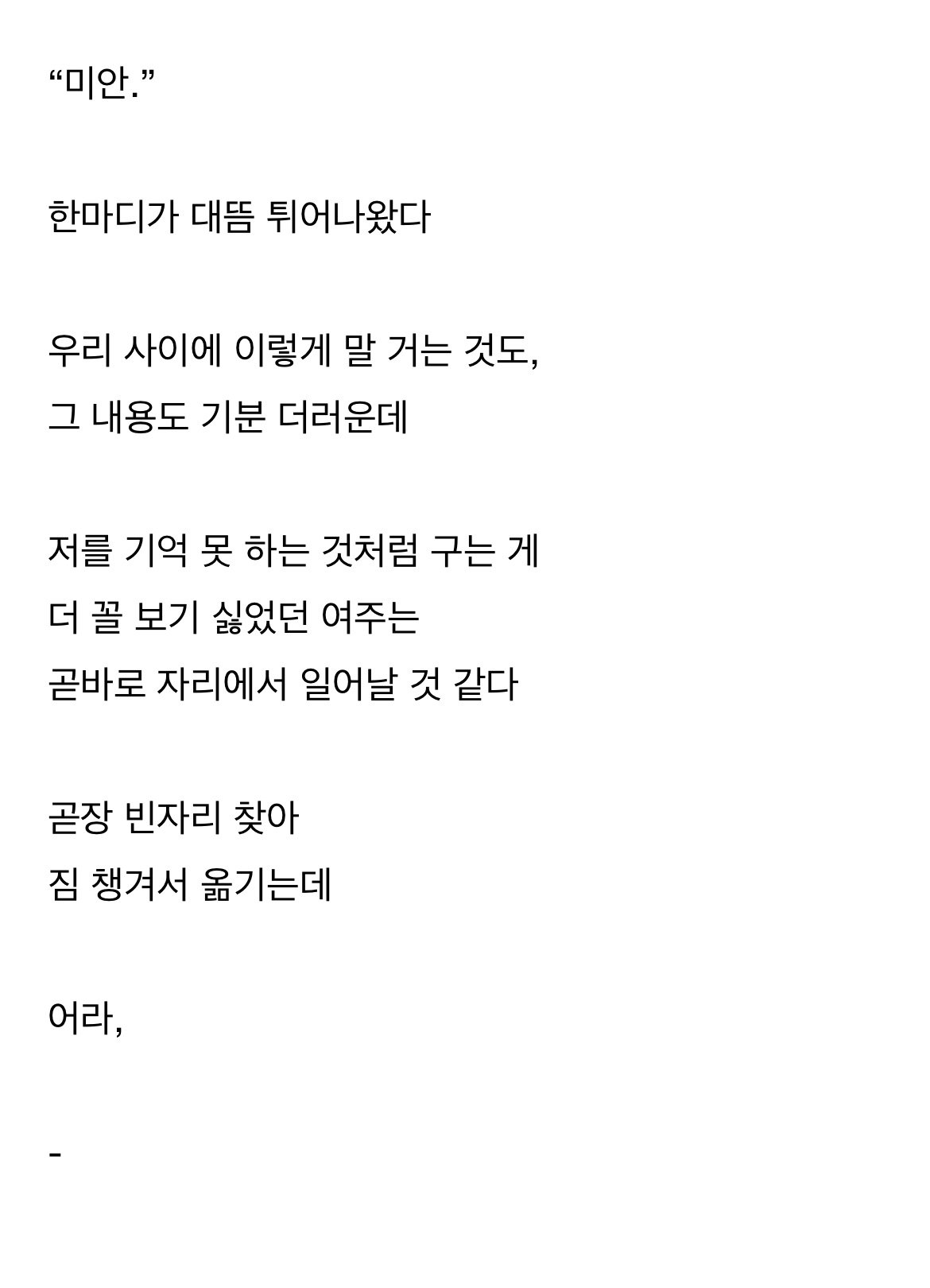 “미안.”

한마디가 대뜸 튀어나왔다

우리 사이에 이렇게 말 거는 것도,
그 내용도 기분 더러운데

저를 기억 못 하는 것처럼 구는 게
더 꼴 보기 싫었던 여주는
곧바로 자리에서 일어날 것 같다

곧장 빈자리 찾아
짐 챙겨서 옮기는데

어라,

-